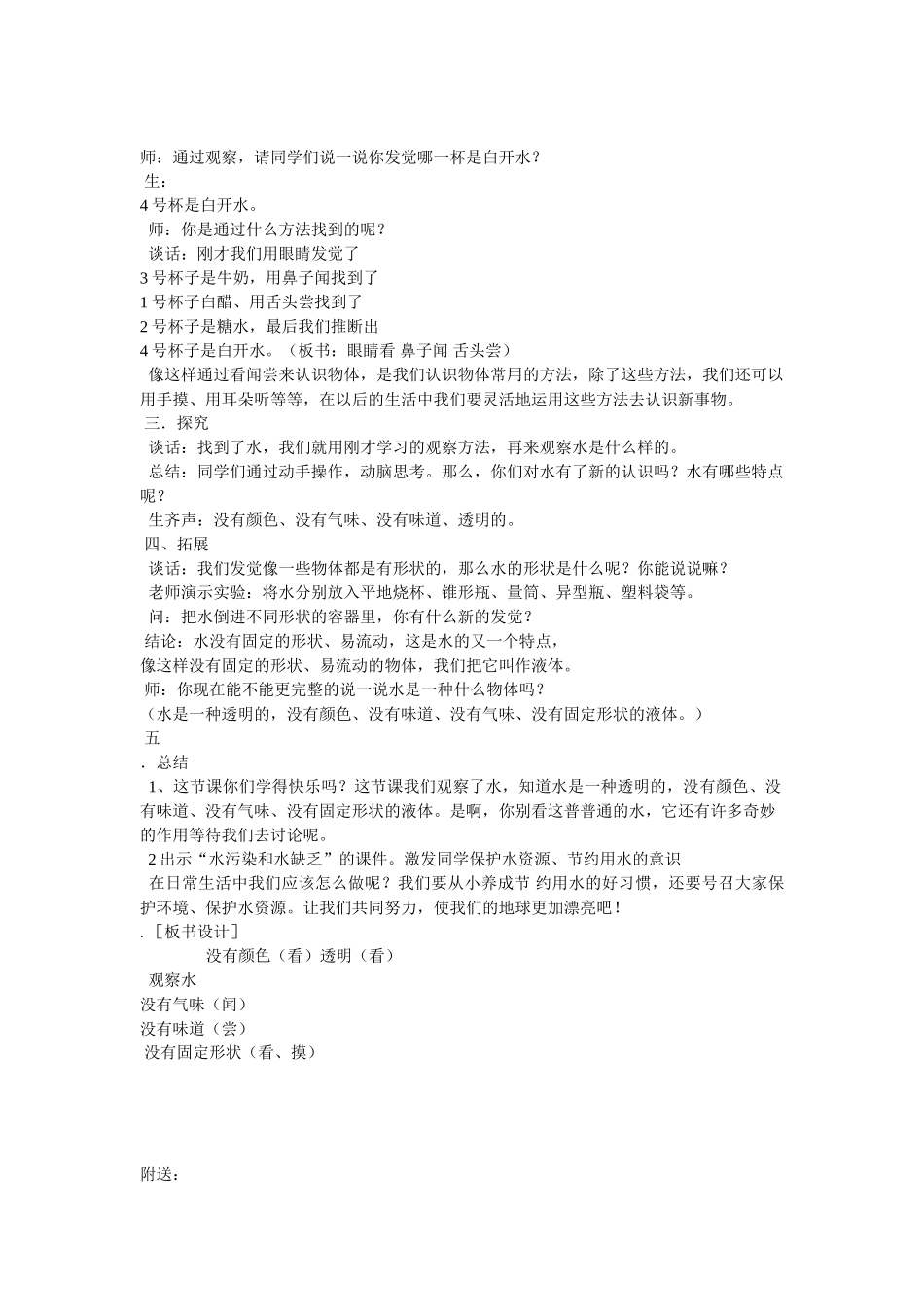 师：通过观察，请同学们说一说你发觉哪一杯是白开水？
生：
4 号杯是白开水。
师：你是通过什么方法找到的呢？
谈话：刚才我们用眼睛发觉了
3 号杯子是牛奶，用鼻子闻找到了
1 号杯子白醋、用舌头尝找到了
2 号杯子是糖水，最后我们推断出
4 号杯子是白开水。（板书：眼睛看 鼻子闻 舌头尝）
像这样通过看闻尝来认识物体，是我们认识物体常用的方法，除了这些方法，我们还可以用手摸、用耳朵听等等，在以后的生活中我们要灵活地运用这些方法去认识新事物。
三．探究
谈话：找到了水，我们就用刚才学习的观察方法，再来观察水是什么样的。
总结：同学们通过动手操作，动脑思考。那么，你们对水有了新的认识吗？水有哪些特点呢？
生齐声：没有颜色、没有气味、没有味道、透明的。
四、拓展
谈话：我们发觉像一些物体都是有形状的，那么水的形状是什么呢？你能说说嘛？
老师演示实验：将水分别放入平地烧杯、锥形瓶、量筒、异型瓶、塑料袋等。
问：把水倒进不同形状的容器里，你有什么新的发觉？
结论：水没有固定的形状、易流动，这是水的又一个特点，
像这样没有固定的形状、易流动的物体，我们把它叫作液体。
师：你现在能不能更完整的说一说水是一种什么物体吗？
（水是一种透明的，没有颜色、没有味道、没有气味、没有固定形状的液体。）
五
．总结
1、这节课你们学得快乐吗？这节课我们观察了水，知道水是一种透明的，没有颜色、没有味道、没有气味、没有固定形状的液体。是啊，你别看这普普通的水，它还有许多奇妙的作用等待我们去讨论呢。
2 出示“水污染和水缺乏”的课件。激发同学保护水资源、节约用水的意识
在日常生活中我们应该怎么做呢？我们要从小养成节 约用水的好习惯，还要号召大家保护环境、保护水资源。让我们共同努力，使我们的地球更加漂亮吧！
．［板书设计］
没有颜色（看）透明（看）
观察水
没有气味（闻）
没有味道（尝）
没有固定形状（看、摸）

附送：